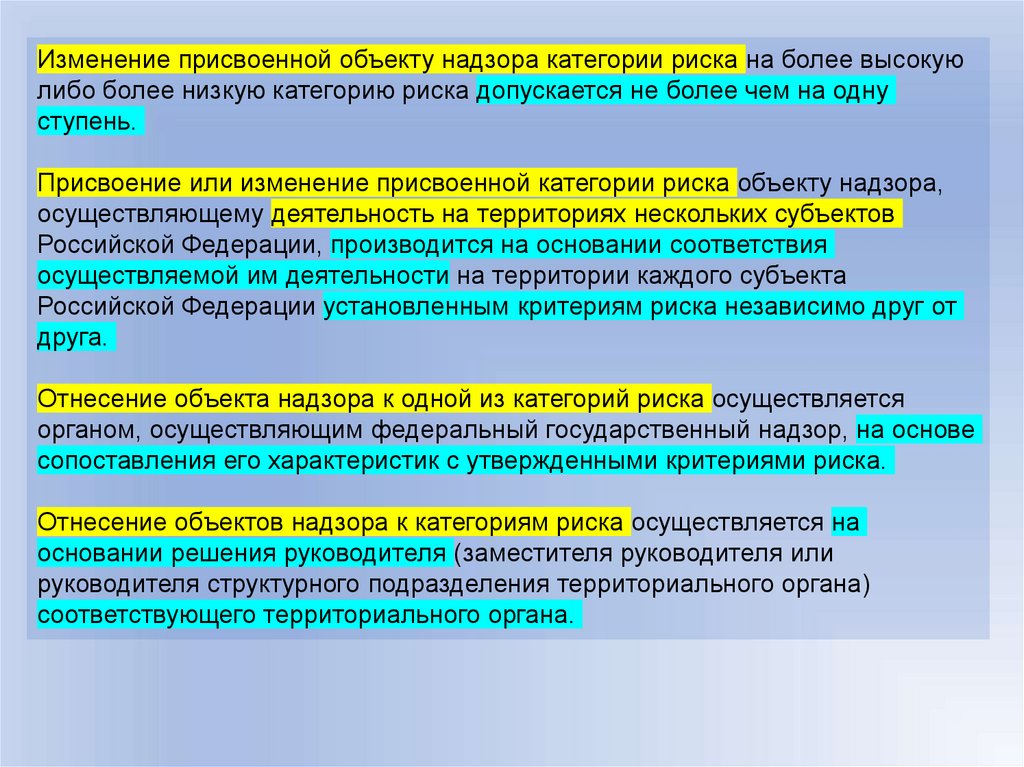 Изменение присвоенной объекту надзора категории риска на более высокую либо более низкую категорию риска допускается не более чем на одну ступень.

Присвоение или изменение присвоенной категории риска объекту надзора, осуществляющему деятельность на территориях нескольких субъектов Российской Федерации, производится на основании соответствия осуществляемой им деятельности на территории каждого субъекта Российской Федерации установленным критериям риска независимо друг от друга.

Отнесение объекта надзора к одной из категорий риска осуществляется органом, осуществляющим федеральный государственный надзор, на основе сопоставления его характеристик с утвержденными критериями риска.

Отнесение объектов надзора к категориям риска осуществляется на основании решения руководителя (заместителя руководителя или руководителя структурного подразделения территориального органа) соответствующего территориального органа.